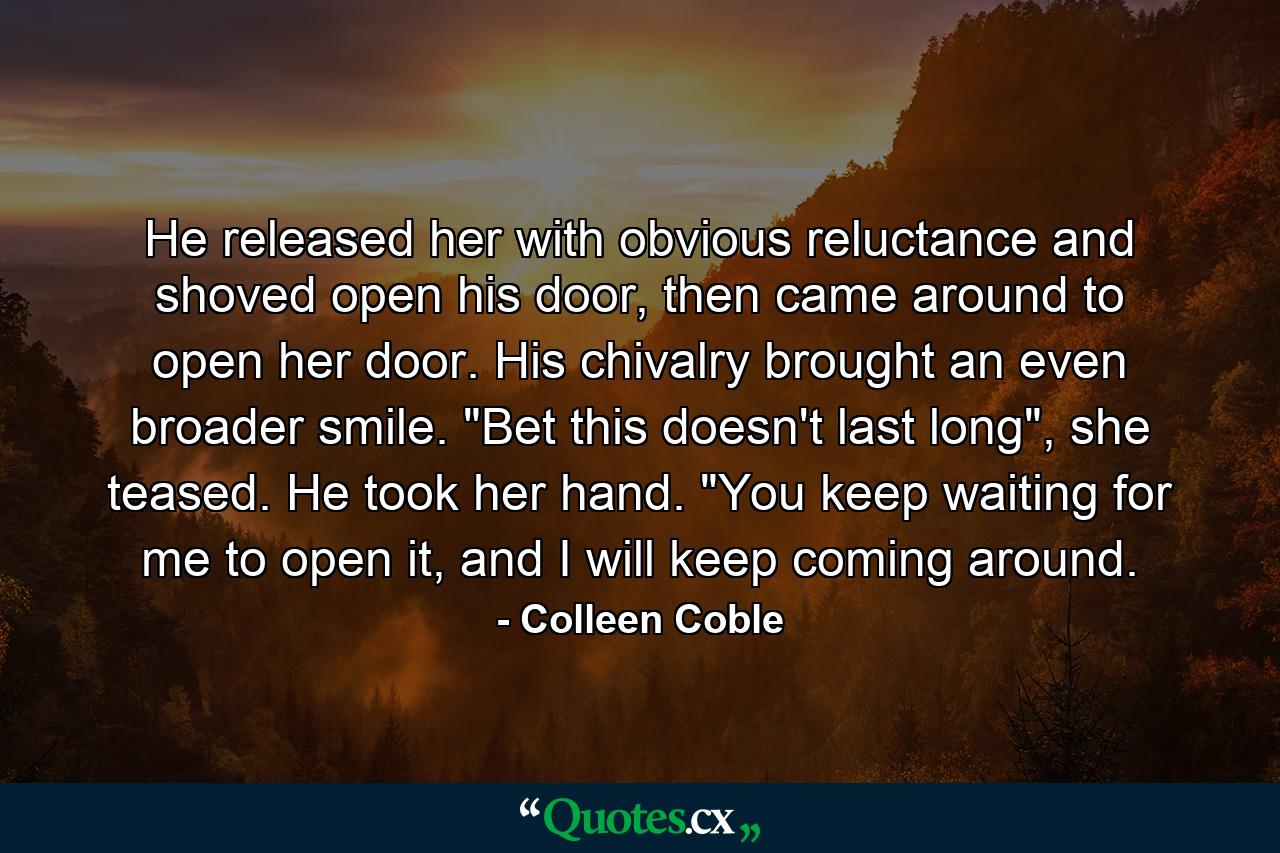 He released her with obvious reluctance and shoved open his door, then came around to open her door. His chivalry brought an even broader smile. "Bet this doesn't last long", she teased. He took her hand. "You keep waiting for me to open it, and I will keep coming around.

- Colleen Coble

“Quotes.cx„